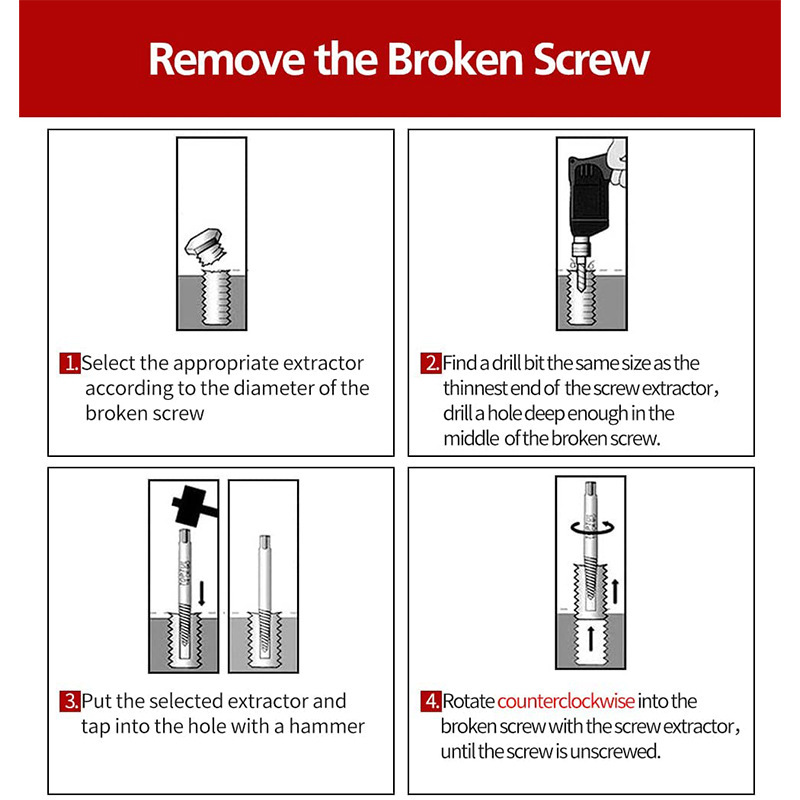 Remove the Broken Screw

1. Select the appropriate extractor according to the diameter of the broken screw

2. Find a drill bit the same size as the thinnest end of the screw extractor, drill a hole deep enough in the middle of the broken screw.

3. Put the selected extractor and tap into the hole with a hammer

4. Rotate counterclockwise into the broken screw with the screw extractor, until the screw is unscrewed.